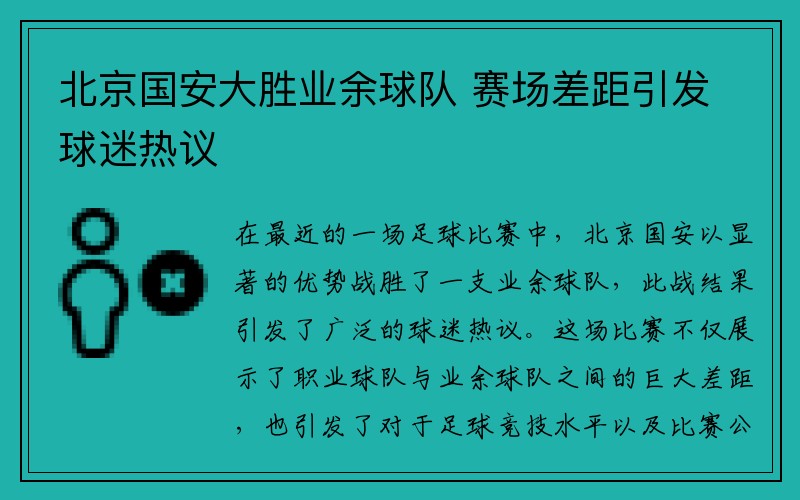 北京国安大胜业余球队 赛场差距引发球迷热议

在最近的一场足球比赛中，北京国安以显著的优势战胜了一支业余球队，此战结果引发了广泛的球迷热议。这场比赛不仅展示了职业球队与业余球队之间的巨大差距，也引发了对于足球竞技水平以及比赛公